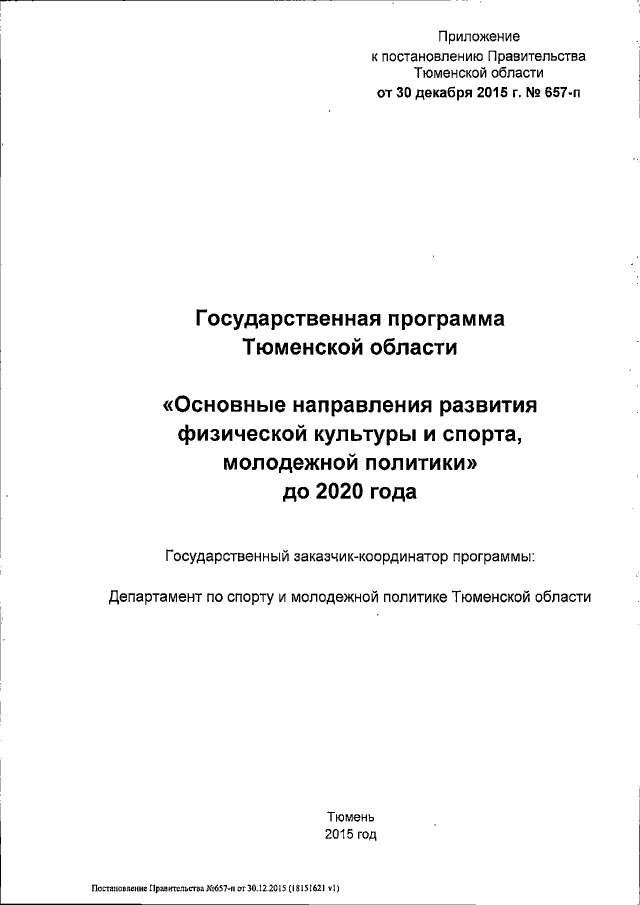 Приложение
к постановлению Правительства
Тюменской области
от 30 декабря 2015 г. № 657-п

Государственная программа
Тюменской области

«Основные направления развития
физической культуры и спорта,
молодежной политики»
до 2020 года

Государственный заказчик-координатор программы:

Департамент по спорту и молодежной политике Тюменской области

Тюмень
2015 год

Постановление Правительства №657-п от 30.12.2015 (18151621 v1)